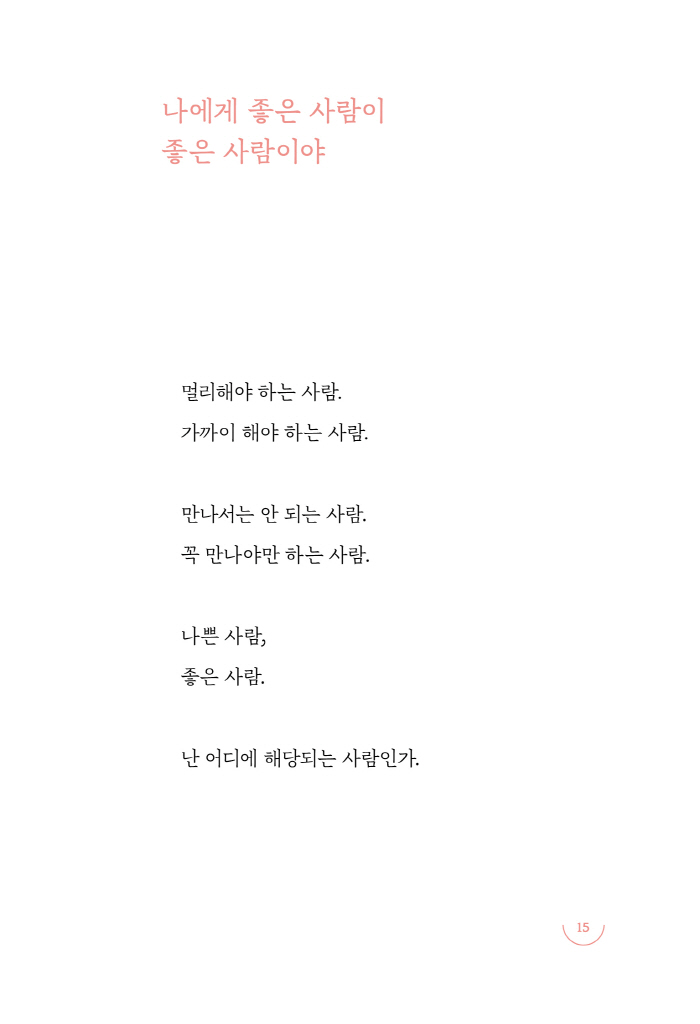 나에게 좋은 사람이
좋은 사람이야

멀리해야 하는 사람.
가까이 해야 하는 사람.

만나서는 안 되는 사람.
꼭 만나야만 하는 사람.

나쁜 사람,
좋은 사람.

난 어디에 해당되는 사람인가.

15